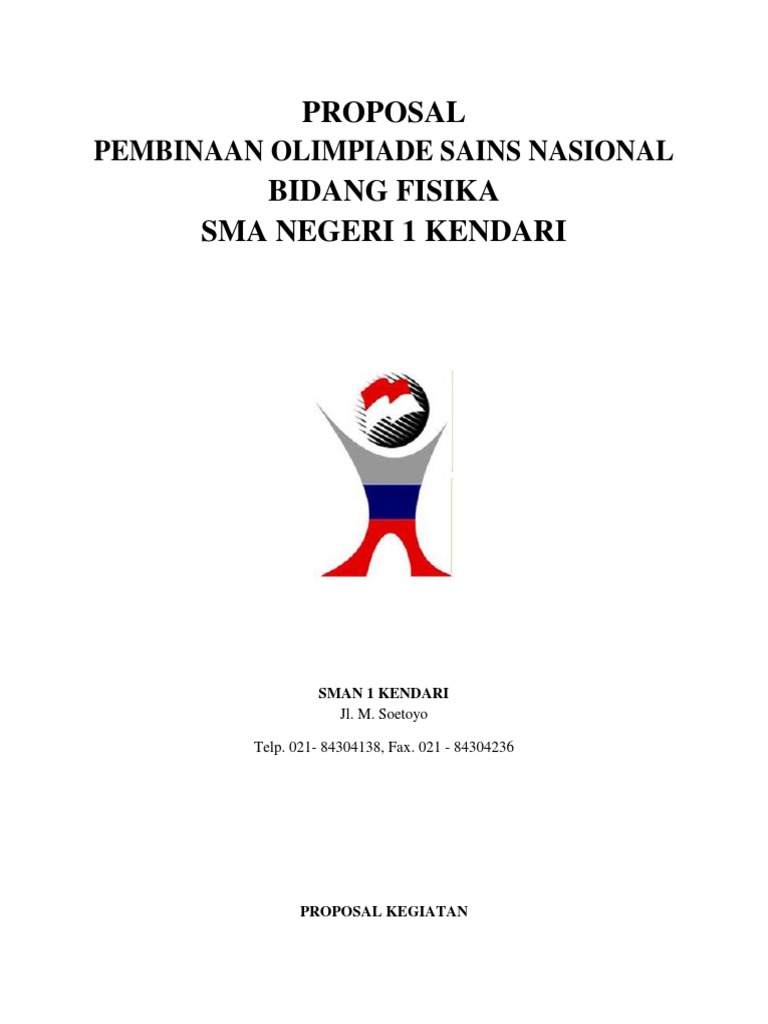 PROPOSAL
PEMBINAAN OLIMPIADE SAINS NASIONAL
BIDANG FISIKA
SMA NEGERI 1 KENDARI

SMAN 1 KENDARI
Jl. M. Soetoyo

Telp. 021- 84304138, Fax. 021 - 84304236

PROPOSAL KEGIATAN